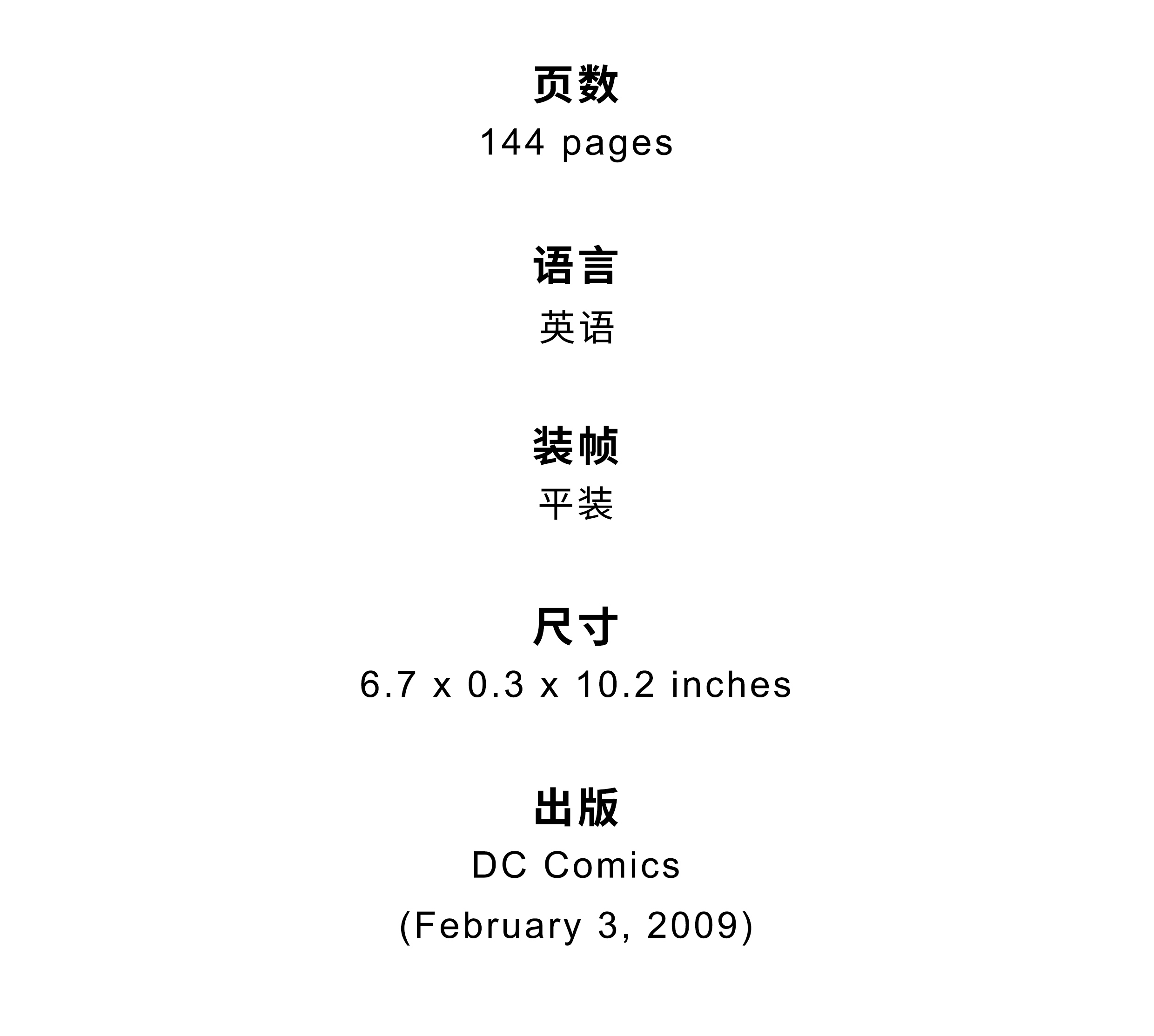 页数
144 pages

语言
英语

装帧
平装

尺寸
6.7 x 0.3 x 10.2 inches

出版
DC Comics
(February 3, 2009)